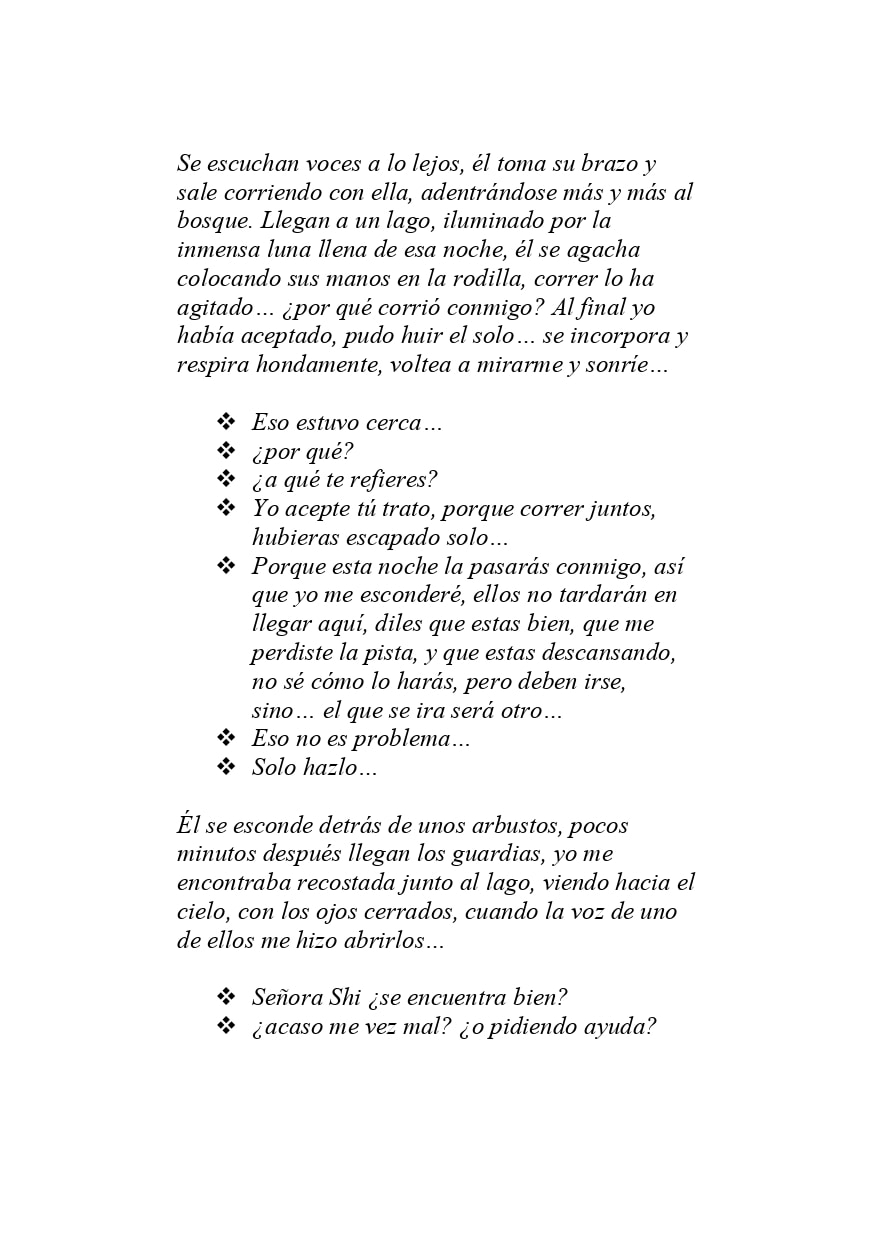 Se escuchan voces a lo lejos, él toma su brazo y sale corriendo con ella, adentrándose más y más al bosque. Llegan a un lago, iluminado por la inmensa luna llena de esa noche, él se agacha colocando sus manos en la rodilla, correr lo ha agitado… ¿por qué corrió conmigo? Al final yo había aceptado, pudo huir el solo… se incorpora y respira hondamente, voltea a mirarme y sonríe…

❖ Eso estuvo cerca…
❖ ¿por qué?
❖ ¿a qué te refieres?
❖ Yo acepte tú trato, porque correr juntos, hubieras escapado solo…
❖ Porque esta noche la pasarás conmigo, así que yo me esconderé, ellos no tardarán en llegar aquí, diles que estas bien, que me perdiste la pista, y que estas descansando, no sé cómo lo harás, pero deben irse, sino… el que se ira será otro…
❖ Eso no es problema…
❖ Solo hazlo…

Él se esconde detrás de unos arbustos, pocos minutos después llegan los guardias, yo me encontraba recostada junto al lago, viendo hacia el cielo, con los ojos cerrados, cuando la voz de uno de ellos me hizo abrirlos…

❖ Señora Shi ¿se encuentra bien?
❖ ¿acaso me vez mal? ¿o pidiendo ayuda?